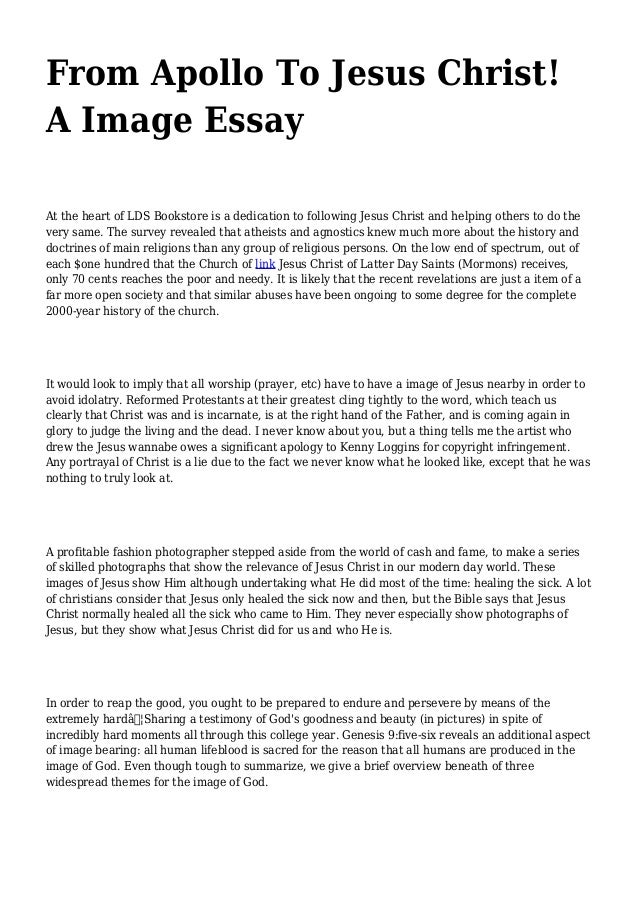 From Apollo To Jesus Christ! A Image Essay

At the heart of LDS Bookstore is a dedication to following Jesus Christ and helping others to do the very same. The survey revealed that atheists and agnostics knew much more about the history and doctrines of main religions than any group of religious persons. On the low end of spectrum, out of each $one hundred that the Church of link Jesus Christ of Latter Day Saints (Mormons) receives, only 70 cents reaches the poor and needy. It is likely that the recent revelations are just a item of a far more open society and that similar abuses have been ongoing to some degree for the complete 2000-year history of the church.

It would look to imply that all worship (prayer, etc) have to have a image of Jesus nearby in order to avoid idolatry. Reformed Protestants at their greatest cling tightly to the word, which teach us clearly that Christ was and is incarnate, is at the right hand of the Father, and is coming again in glory to judge the living and the dead. I never know about you, but a thing tells me the artist who drew the Jesus wannabe owes a significant apology to Kenny Loggins for copyright infringement. Any portrayal of Christ is a lie due to the fact we never know what he looked like, except that he was nothing to truly look at.

A profitable fashion photographer stepped aside from the world of cash and fame, to make a series of skilled photographs that show the relevance of Jesus Christ in our modern day world. These images of Jesus show Him although undertaking what He did most of the time: healing the sick. A lot of christians consider that Jesus only healed the sick now and then, but the Bible says that Jesus Christ normally healed all the sick who came to Him. They never especially show photographs of Jesus, but they show what Jesus Christ did for us and who He is.

In order to reap the good, you ought to be prepared to endure and persevere by means of the extremely hardâ¦Sharing a testimony of God's goodness and beauty (in pictures) in spite of incredibly hard moments all through this college year. Genesis 9:five-six reveals an additional aspect of image bearing: all human lifeblood is sacred for the reason that all humans are produced in the image of God. Even though tough to summarize, we give a brief overview beneath of three widespread themes for the image of God.